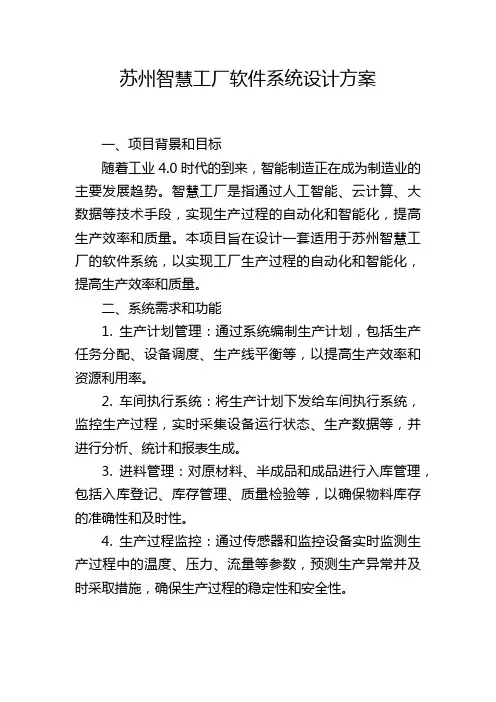 苏州智慧工厂软件系统设计方案

一、项目背景和目标

随着工业 4.0 时代的到来，智能制造正在成为制造业的主要发展趋势。智慧工厂是指通过人工智能、云计算、大数据等技术手段，实现生产过程的自动化和智能化，提高生产效率和质量。本项目旨在设计一套适用于苏州智慧工厂的软件系统，以实现工厂生产过程的自动化和智能化，提高生产效率和质量。

二、系统需求和功能

1. 生产计划管理：通过系统编制生产计划，包括生产任务分配、设备调度、生产线平衡等，以提高生产效率和资源利用率。

2. 车间执行系统：将生产计划下发给车间执行系统，监控生产过程，实时采集设备运行状态、生产数据等，并进行分析、统计和报表生成。

3. 进料管理：对原材料、半成品和成品进行入库管理，包括入库登记、库存管理、质量检验等，以确保物料库存的准确性和及时性。

4. 生产过程监控：通过传感器和监控设备实时监测生产过程中的温度、压力、流量等参数，预测生产异常并及时采取措施，确保生产过程的稳定性和安全性。